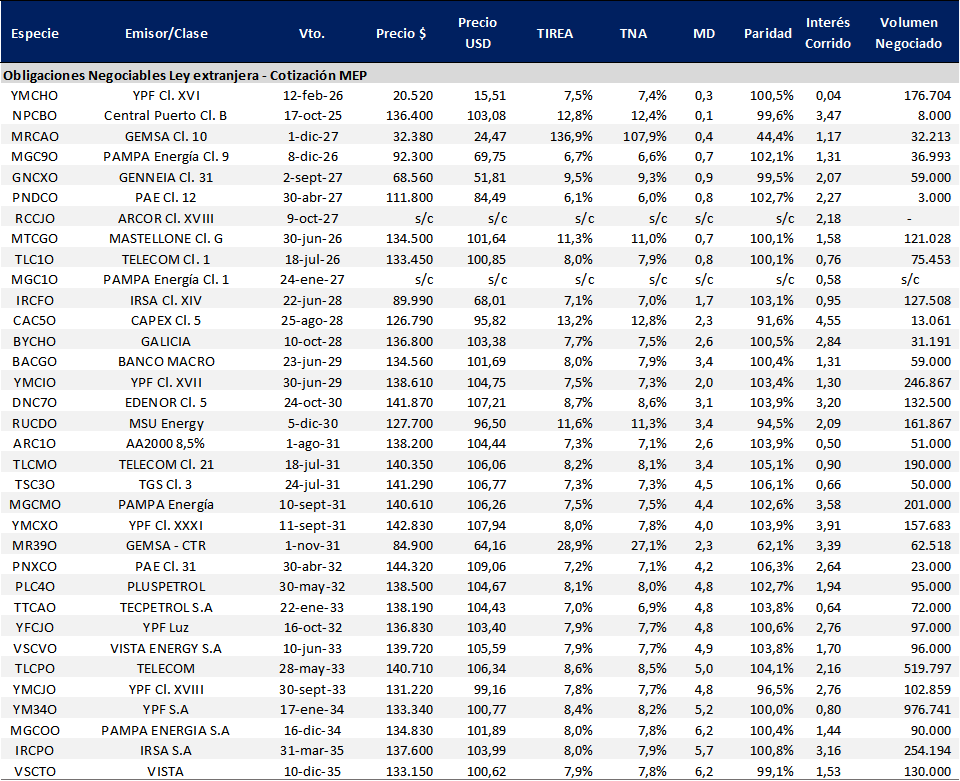 | Especie | Emisor/Clase | Vto. | Precio $ | Precio USD | TIREA | TNA | MD | Paridad | Interés Corrido | Volumen Negociado |
|---|---|---|---|---|---|---|---|---|---|---|
| Obligaciones Negociables Ley extranjera - Cotización MEP | | | | | | | | | | |
| YMCHO | YPF Cl. XVI | 12-feb-26 | 20.520 | 15,51 | 7,5% | 7,4% | 0,3 | 100,5% | 0,04 | 176.704 |
| NPCBO | Central Puerto Cl. B | 17-oct-25 | 136.400 | 103,08 | 12,8% | 12,4% | 0,1 | 99,6% | 3,47 | 8.000 |
| MRCAO | GEMSA Cl. 10 | 1-dic-27 | 32.380 | 24,47 | 136,9% | 107,9% | 0,4 | 44,4% | 1,17 | 32.213 |
| MGC9O | PAMPA Energía Cl. 9 | 8-dic-26 | 92.300 | 69,75 | 6,7% | 6,6% | 0,7 | 102,1% | 1,31 | 36.993 |
| GNCXO | GENNEIA Cl. 31 | 2-sept-27 | 68.560 | 51,81 | 9,5% | 9,3% | 0,9 | 99,5% | 2,07 | 59.000 |
| PNDCO | PAE Cl. 12 | 30-abr-27 | 111.800 | 84,49 | 6,1% | 6,0% | 0,8 | 102,7% | 2,27 | 3.000 |
| RCCJO | ARCOR Cl. XVIII | 9-oct-27 | s/c | s/c | s/c | s/c | s/c | s/c | 2,18 | - |
| MTCGO | MASTELLONE Cl. G | 30-jun-26 | 134.500 | 101,64 | 11,3% | 11,0% | 0,7 | 100,1% | 1,58 | 121.028 |
| TLC1O | TELECOM Cl. 1 | 18-jul-26 | 133.450 | 100,85 | 8,0% | 7,9% | 0,8 | 100,1% | 0,76 | 75.453 |
| MGC1O | PAMPA Energía Cl. 1 | 24-ene-27 | s/c | s/c | s/c | s/c | s/c | s/c | 0,58 | s/c |
| IRCFO | IRSA Cl. XIV | 22-jun-28 | 89.990 | 68,01 | 7,1% | 7,0% | 1,7 | 103,1% | 0,95 | 127.508 |
| CAC5O | CAPEX Cl. 5 | 25-ago-28 | 126.790 | 95,82 | 13,2% | 12,8% | 2,3 | 91,6% | 4,55 | 13.061 |
| BYCHO | GALICIA | 10-oct-28 | 136.800 | 103,38 | 7,7% | 7,5% | 2,6 | 100,5% | 2,84 | 31.191 |
| BACGO | BANCO MACRO | 23-jun-29 | 134.560 | 101,69 | 8,0% | 7,9% | 3,4 | 100,4% | 1,31 | 59.000 |
| YMCIO | YPF Cl. XVII | 30-jun-29 | 138.610 | 104,75 | 7,5% | 7,3% | 2,0 | 103,4% | 1,30 | 246.867 |
| DNC7O | EDENOR Cl. 5 | 24-oct-30 | 141.870 | 107,21 | 8,7% | 8,6% | 3,1 | 103,9% | 3,20 | 132.500 |
| RUCDO | MSU Energy | 5-dic-30 | 127.700 | 96,50 | 11,6% | 11,3% | 3,4 | 94,5% | 2,09 | 161.867 |
| ARC1O | AA2000 8,5% | 1-ago-31 | 138.200 | 104,44 | 7,3% | 7,1% | 2,6 | 103,9% | 0,50 | 51.000 |
| TLCMO | TELECOM Cl. 21 | 18-jul-31 | 140.350 | 106,06 | 8,2% | 8,1% | 3,4 | 105,1% | 0,90 | 190.000 |
| TSC3O | TGS Cl. 3 | 24-jul-31 | 141.290 | 106,77 | 7,3% | 7,3% | 4,5 | 106,1% | 0,66 | 50.000 |
| MGCMO | PAMPA Energía | 10-sept-31 | 140.610 | 106,26 | 7,5% | 7,5% | 4,4 | 102,6% | 3,58 | 201.000 |
| YMCXO | YPF Cl. XXXI | 11-sept-31 | 142.830 | 107,94 | 8,0% | 7,8% | 4,0 | 103,9% | 3,91 | 157.683 |
| MR39O | GEMSA - CTR | 1-nov-31 | 84.900 | 64,16 | 28,9% | 27,1% | 2,3 | 62,1% | 3,39 | 62.518 |
| PNXCO | PAE Cl. 31 | 30-abr-32 | 144.320 | 109,06 | 7,2% | 7,1% | 4,2 | 106,3% | 2,64 | 23.000 |
| PLC4O | PLUSPETROL | 30-may-32 | 138.500 | 104,67 | 8,1% | 8,0% | 4,8 | 102,7% | 1,94 | 95.000 |
| TTCAO | TECPETROL S.A | 22-ene-33 | 138.190 | 104,43 | 7,0% | 6,9% | 4,8 | 103,8% | 0,64 | 72.000 |
| YFCJO | YPF Luz | 16-oct-32 | 136.830 | 103,40 | 7,9% | 7,7% | 4,8 | 100,6% | 2,76 | 97.000 |
| VSCVO | VISTA ENERGY S.A | 10-jun-33 | 139.720 | 105,59 | 7,9% | 7,7% | 4,9 | 103,8% | 1,70 | 96.000 |
| TLCPO | TELECOM | 28-may-33 | 140.710 | 106,34 | 8,6% | 8,5% | 5,0 | 104,1% | 2,16 | 519.797 |
| YMCJO | YPF Cl. XVIII | 30-sept-33 | 131.220 | 99,16 | 7,8% | 7,7% | 4,8 | 96,5% | 2,76 | 102.859 |
| YM34O | YPF S.A | 17-ene-34 | 133.340 | 100,77 | 8,4% | 8,2% | 5,2 | 100,0% | 0,80 | 976.741 |
| MGCOO | PAMPA ENERGIA S.A | 16-dic-34 | 134.830 | 101,89 | 8,0% | 7,8% | 6,2 | 100,4% | 1,44 | 90.000 |
| IRCPO | IRSA S.A | 31-mar-35 | 137.600 | 103,99 | 8,0% | 7,9% | 5,7 | 100,8% | 3,16 | 254.194 |
| VSCTO | VISTA | 10-dic-35 | 133.150 | 100,62 | 7,9% | 7,8% | 6,2 | 99,1% | 1,53 | 130.000 |